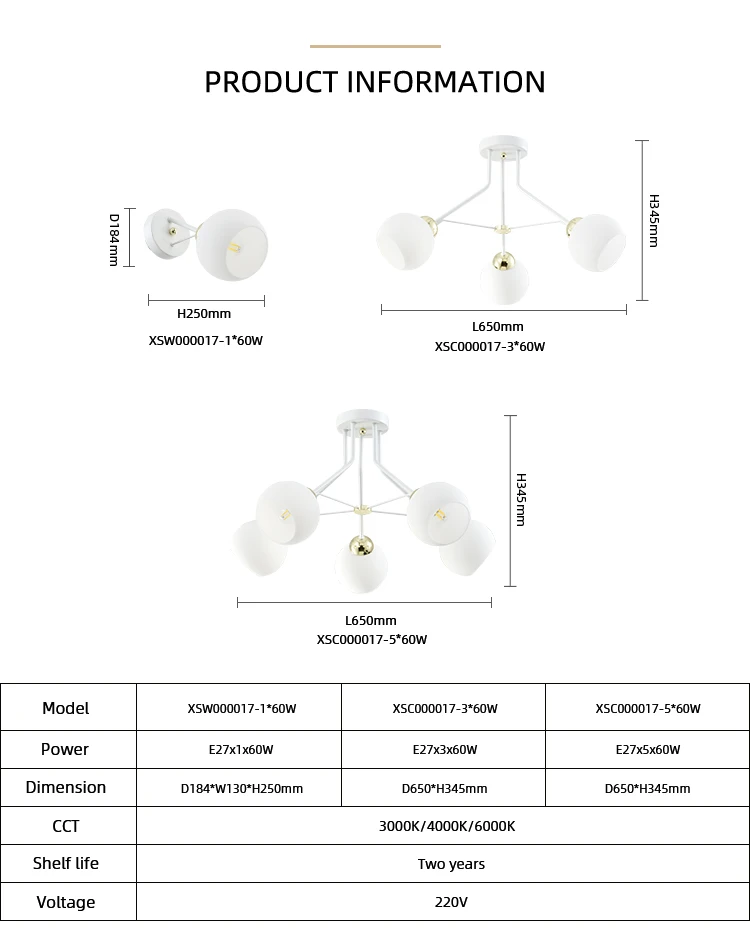 PRODUCT INFORMATION

D184mm

H250mm

XSW000017-1*60W

H345mm

L650mm

XSC000017-3*60W

H345mm

L650mm

XSC000017-5*60W

| Model | XSW000017-1*60W | XSC000017-3*60W | XSC000017-5*60W |
|---|---|---|---|
| Power | E27x1x60W | E27x3x60W | E27x5x60W |
| Dimension | D184*W130*H250mm | D650*H345mm | D650*H345mm |
| CCT | 3000K/4000K/6000K | | |
| Shelf life | Two years | | |
| Voltage | 220V | | |